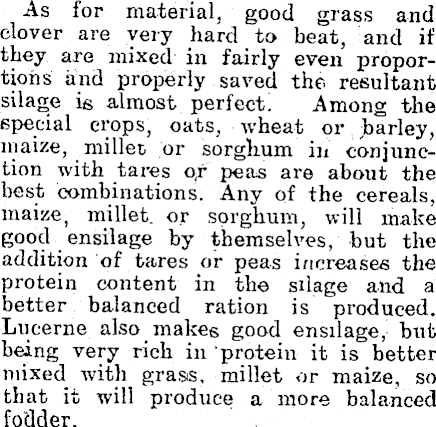 As for material, good grass and clover are very hard to beat, and if they are mixed in fairly even proportions and properly saved the resultant silage is almost perfect. Among the special crops, oats, wheat or barley, maize, millet or sorghum in conjunction with tares or peas are about the best combinations. Any of the cereals, maize, millet or sorghum, will make good ensilage by themselves, but the addition of tares or peas increases the protein content in the silage and a better balanced ration is produced. Lucerne also makes good ensilage, but being very rich in protein it is better mixed with grass, millet or maize, so that it will produce a more balanced fodder.